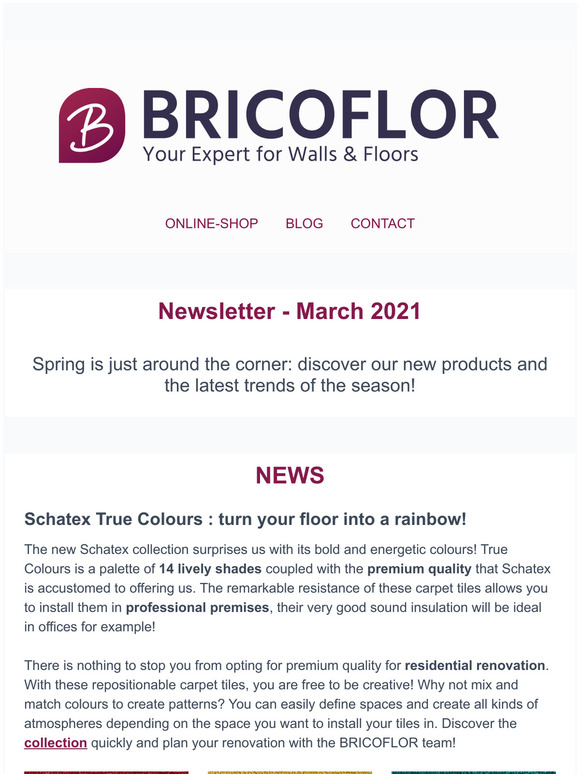 B BRICOFLOR
Your Expert for Walls & Floors

ONLINE-SHOP BLOG CONTACT

Newsletter - March 2021

Spring is just around the corner: discover our new products and the latest trends of the season!

NEWS

Schatex True Colours : turn your floor into a rainbow!

The new Schatex collection surprises us with its bold and energetic colours! True Colours is a palette of 14 lively shades coupled with the premium quality that Schatex is accustomed to offering us. The remarkable resistance of these carpet tiles allows you to install them in professional premises, their very good sound insulation will be ideal in offices for example!

There is nothing to stop you from opting for premium quality for residential renovation. With these repositionable carpet tiles, you are free to be creative! Why not mix and match colours to create patterns? You can easily define spaces and create all kinds of atmospheres depending on the space you want to install your tiles in. Discover the collection quickly and plan your renovation with the BRICOFLOR team!